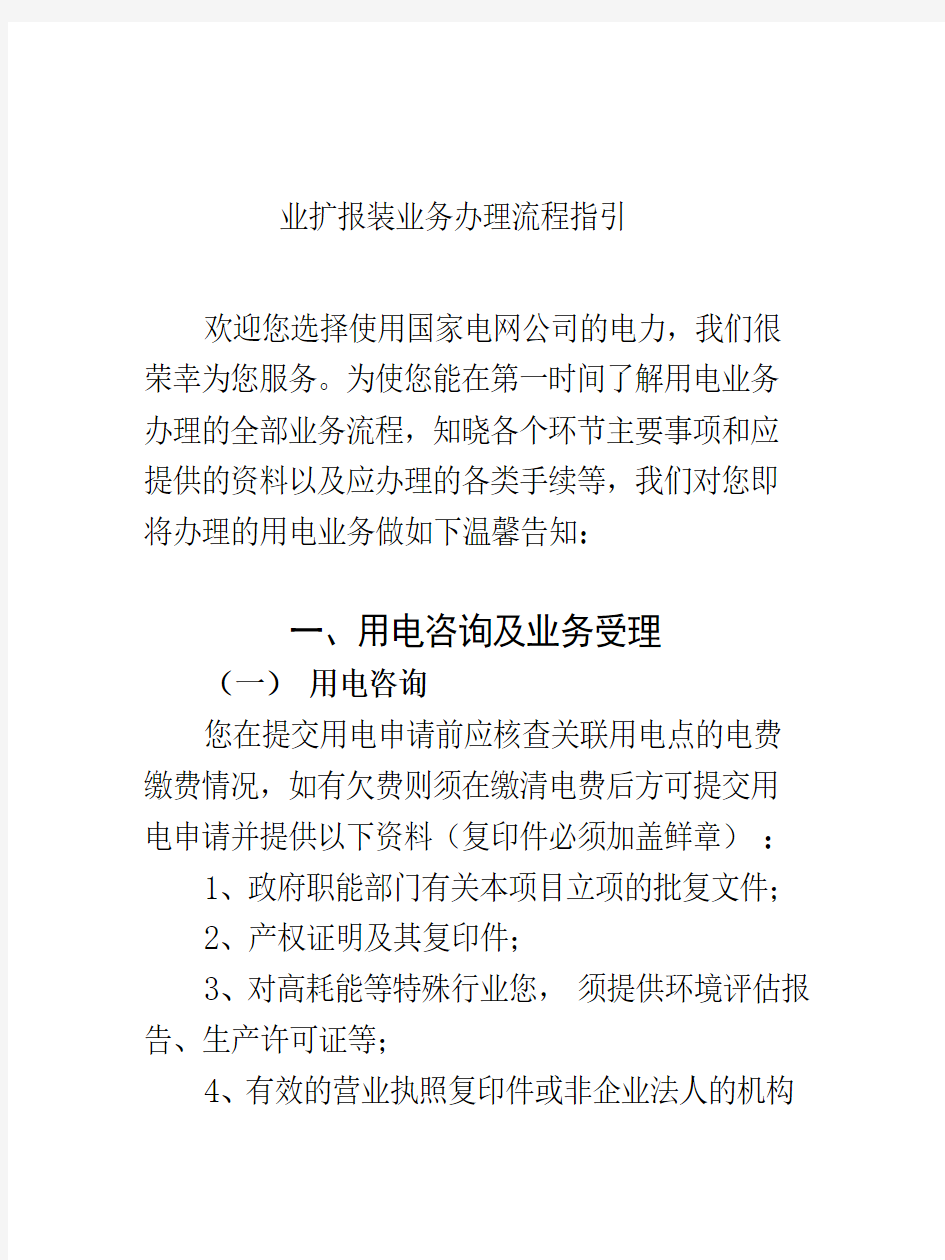 业扩报装业务办理流程指引

欢迎您选择使用国家电网公司的电力，我们很荣幸为您服务。为使您能在第一时间了解用电业务办理的全部业务流程，知晓各个环节主要事项和应提供的资料以及应办理的各类手续等，我们对您即将办理的用电业务做如下温馨告知：

一、用电咨询及业务受理

（一） 用电咨询

您在提交用电申请前应核查关联用电点的电费缴费情况，如有欠费则须在缴清电费后方可提交用电申请并提供以下资料（复印件必须加盖鲜章）：

1、政府职能部门有关本项目立项的批复文件；

2、产权证明及其复印件；

3、对高耗能等特殊行业您， 须提供环境评估报告、生产许可证等；

4、有效的营业执照复印件或非企业法人的机构